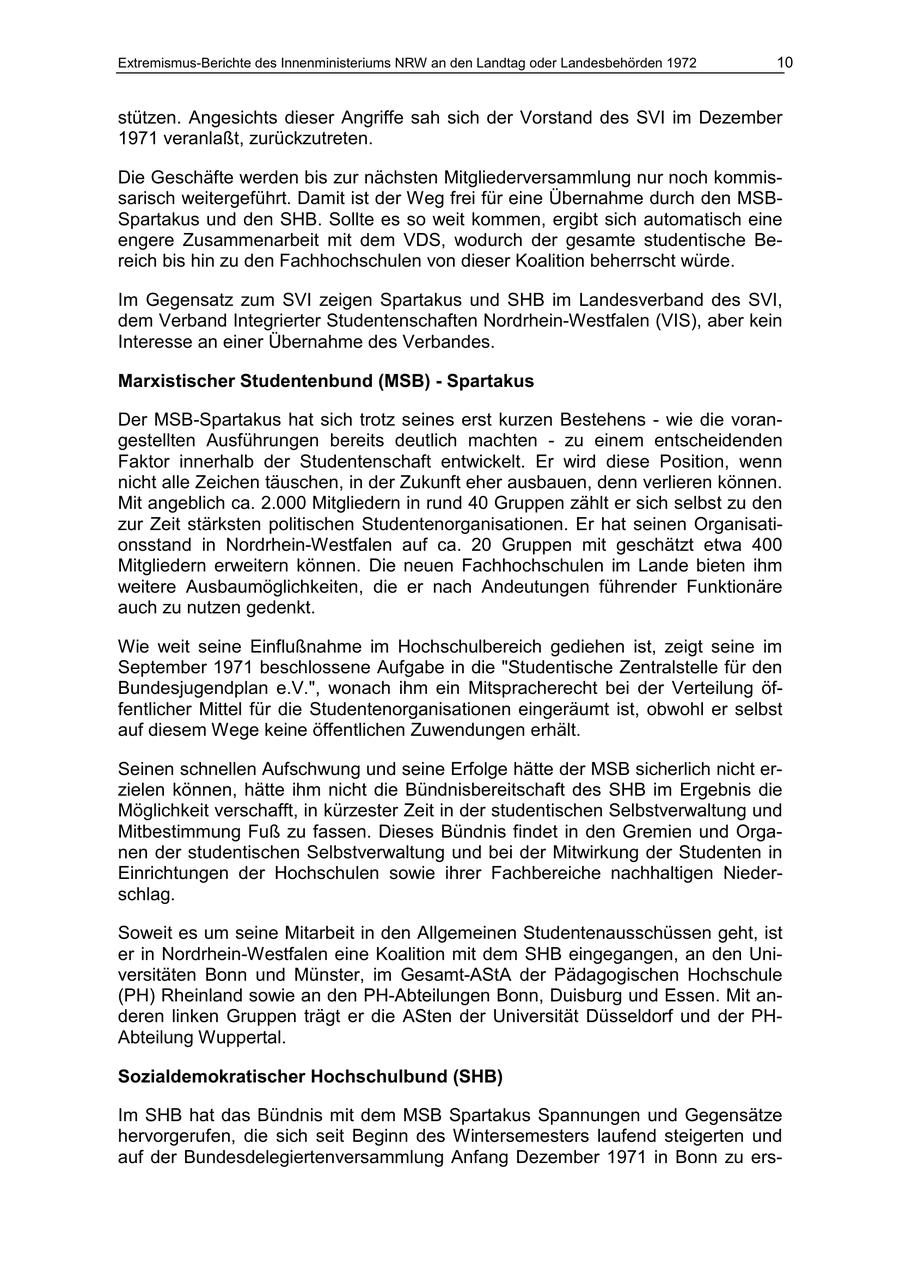 Extremismus-Berichte des Innenministeriums NRW an den Landtag oder Landesbehörden 1972 10

stützen. Angesichts dieser Angriffe sah sich der Vorstand des SVI im Dezember 1971 veranlaßt, zurückzutreten.

Die Geschäfte werden bis zur nächsten Mitgliederversammlung nur noch kommissarisch weitergeführt. Damit ist der Weg frei für eine Übernahme durch den MSB-Spartakus und den SHB. Sollte es so weit kommen, ergibt sich automatisch eine engere Zusammenarbeit mit dem VDS, wodurch der gesamte studentische Bereich bis hin zu den Fachhochschulen von dieser Koalition beherrscht würde.

Im Gegensatz zum SVI zeigen Spartakus und SHB im Landesverband des SVI, dem Verband Integrierter Studentenschaften Nordrhein-Westfalen (VIS), aber kein Interesse an einer Übernahme des Verbandes.

Marxistischer Studentenbund (MSB) - Spartakus

Der MSB-Spartakus hat sich trotz seines erst kurzen Bestehens - wie die vorangestellten Ausführungen bereits deutlich machten - zu einem entscheidenden Faktor innerhalb der Studentenschaft entwickelt. Er wird diese Position, wenn nicht alle Zeichen täuschen, in der Zukunft eher ausbauen, denn verlieren können. Mit angeblich ca. 2.000 Mitgliedern in rund 40 Gruppen zählt er sich selbst zu den zur Zeit stärksten politischen Studentenorganisationen. Er hat seinen Organisationsstand in Nordrhein-Westfalen auf ca. 20 Gruppen mit geschätzt etwa 400 Mitgliedern erweitern können. Die neuen Fachhochschulen im Lande bieten ihm weitere Ausbaumöglichkeiten, die er nach Andeutungen führender Funktionäre auch zu nutzen gedenkt.

Wie weit seine Einflußnahme im Hochschulbereich gediehen ist, zeigt seine im September 1971 beschlossene Aufgabe in die "Studentische Zentralstelle für den Bundesjugendplan e.V.", wonach ihm ein Mitspracherecht bei der Verteilung öffentlicher Mittel für die Studentenorganisationen eingeräumt ist, obwohl er selbst auf diesem Wege keine öffentlichen Zuwendungen erhält.

Seinen schnellen Aufschwung und seine Erfolge hätte der MSB sicherlich nicht erzielen können, hätte ihm nicht die Bündnisbereitschaft des SHB im Ergebnis die Möglichkeit verschafft, in kürzester Zeit in der studentischen Selbstverwaltung und Mitbestimmung Fuß zu fassen. Dieses Bündnis findet in den Gremien und Organen der studentischen Selbstverwaltung und bei der Mitwirkung der Studenten in Einrichtungen der Hochschulen sowie ihrer Fachbereiche nachhaltigen Niederschlag.

Soweit es um seine Mitarbeit in den Allgemeinen Studentenausschüssen geht, ist er in Nordrhein-Westfalen eine Koalition mit dem SHB eingegangen, an den Universitäten Bonn und Münster, im Gesamt-AStA der Pädagogischen Hochschule (PH) Rheinland sowie an den PH-Abteilungen Bonn, Duisburg und Essen. Mit anderen linken Gruppen trägt er die ASten der Universität Düsseldorf und der PH-Abteilung Wuppertal.

Sozialdemokratischer Hochschulbund (SHB)

Im SHB hat das Bündnis mit dem MSB Spartakus Spannungen und Gegensätze hervorgerufen, die sich seit Beginn des Wintersemesters laufend steigerten und auf der Bundesdelegiertenversammlung Anfang Dezember 1971 in Bonn zu ers-